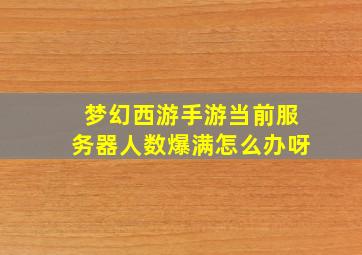 梦幻西游手游当前服务器人数爆满怎么办呀